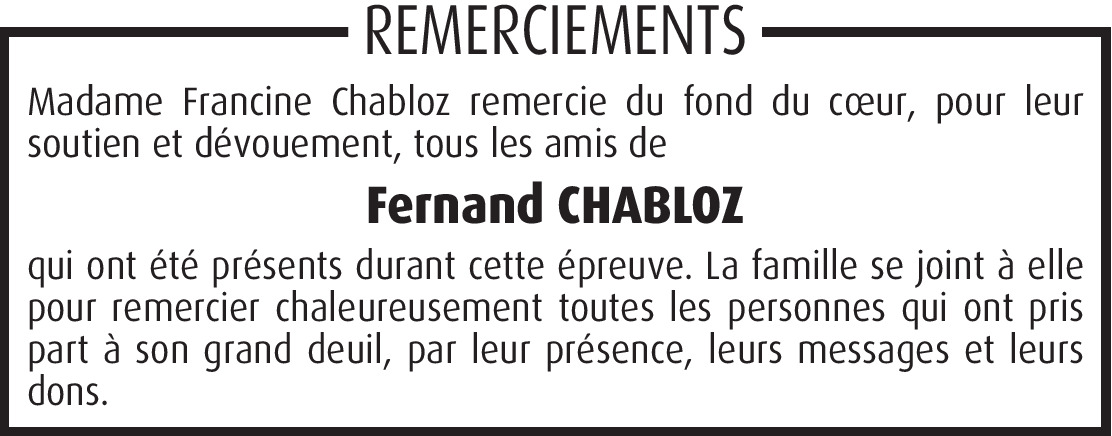 REMERCIEMENTS

Madame Francine Chabloz remercie du fond du cœur, pour leur soutien et dévouement, tous les amis de

Fernand CHABLOZ

qui ont été présents durant cette épreuve. La famille se joint à elle pour remercier chaleureusement toutes les personnes qui ont pris part à son grand deuil, par leur présence, leurs messages et leurs dons.